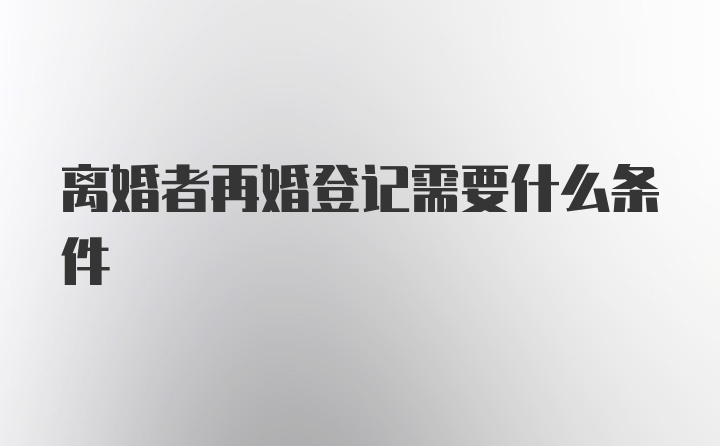 离婚者再婚登记需要什么条件